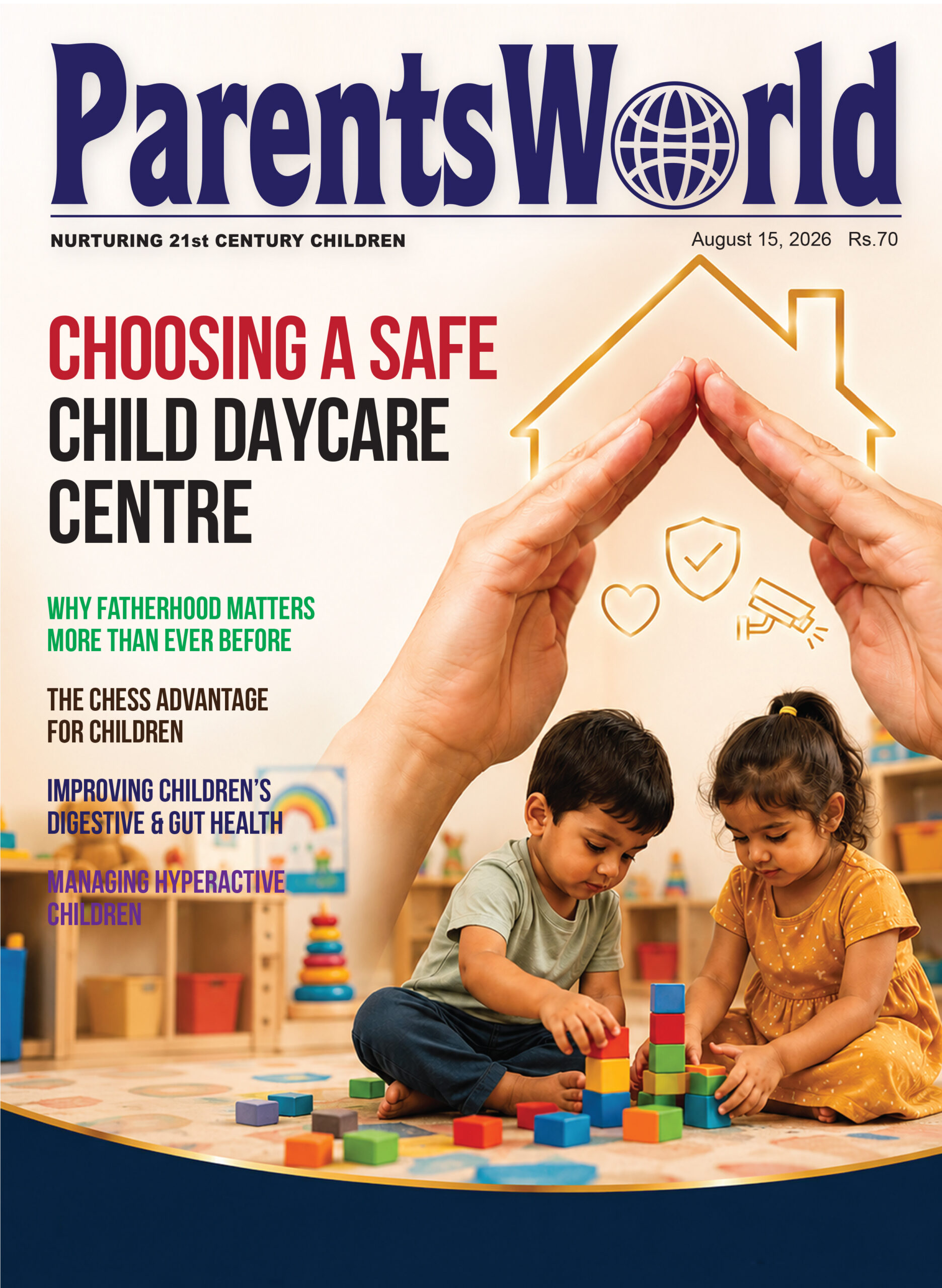 ParentsWorld

NURTURING 21st CENTURY CHILDREN

August 15, 2026 Rs.70

CHOOSING A SAFE CHILD DAYCARE CENTRE

WHY FATHERHOOD MATTERS MORE THAN EVER BEFORE

THE CHESS ADVANTAGE FOR CHILDREN

IMPROVING CHILDREN'S DIGESTIVE & GUT HEALTH

MANAGING HYPERACTIVE CHILDREN